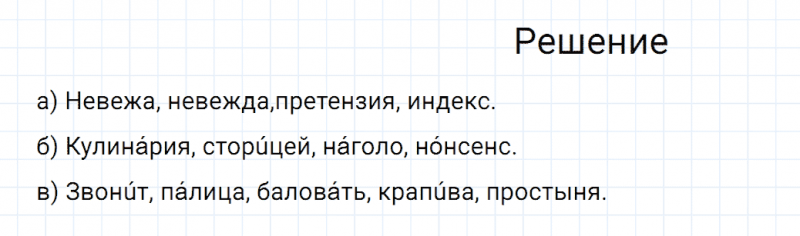 Решение

а) Невежа, невежда,претензия, индекс.

б) Кулина́рия, стори́цей, на́голо, но́нсенс.

в) Звони́т, па́лица, балова́ть, крапи́ва, простыня.